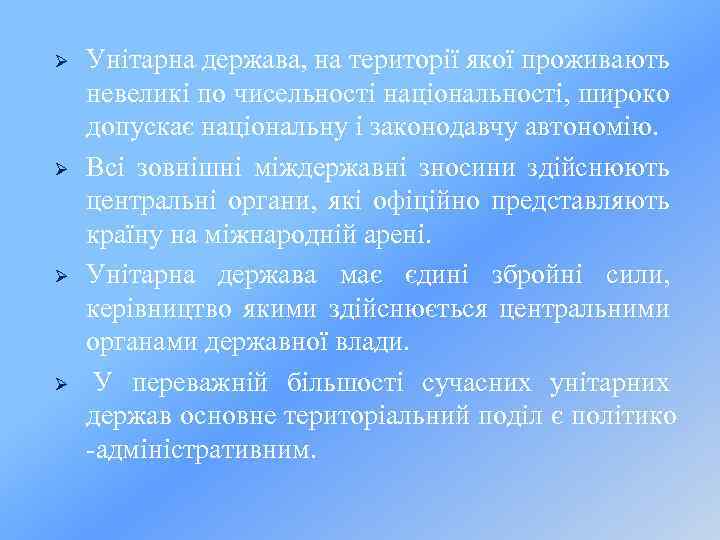 ➢ Унітарна держава, на території якої проживають невеликі по чисельності національності, широко допускає національну і законодавчу автономію.

➢ Всі зовнішні міждержавні зносини здійснюють центральні органи, які офіційно представляють країну на міжнародній арені.

➢ Унітарна держава має єдині збройні сили, керівництво якими здійснюється центральними органами державної влади.

➢ У переважній більшості сучасних унітарних держав основне територіальний поділ є політико -адміністративним.